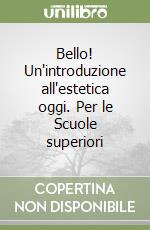 unilibro

Bello! Un'introduzione all'estetica oggi. Per le Scuole superiori

COPERTINA NON DISPONIBILE